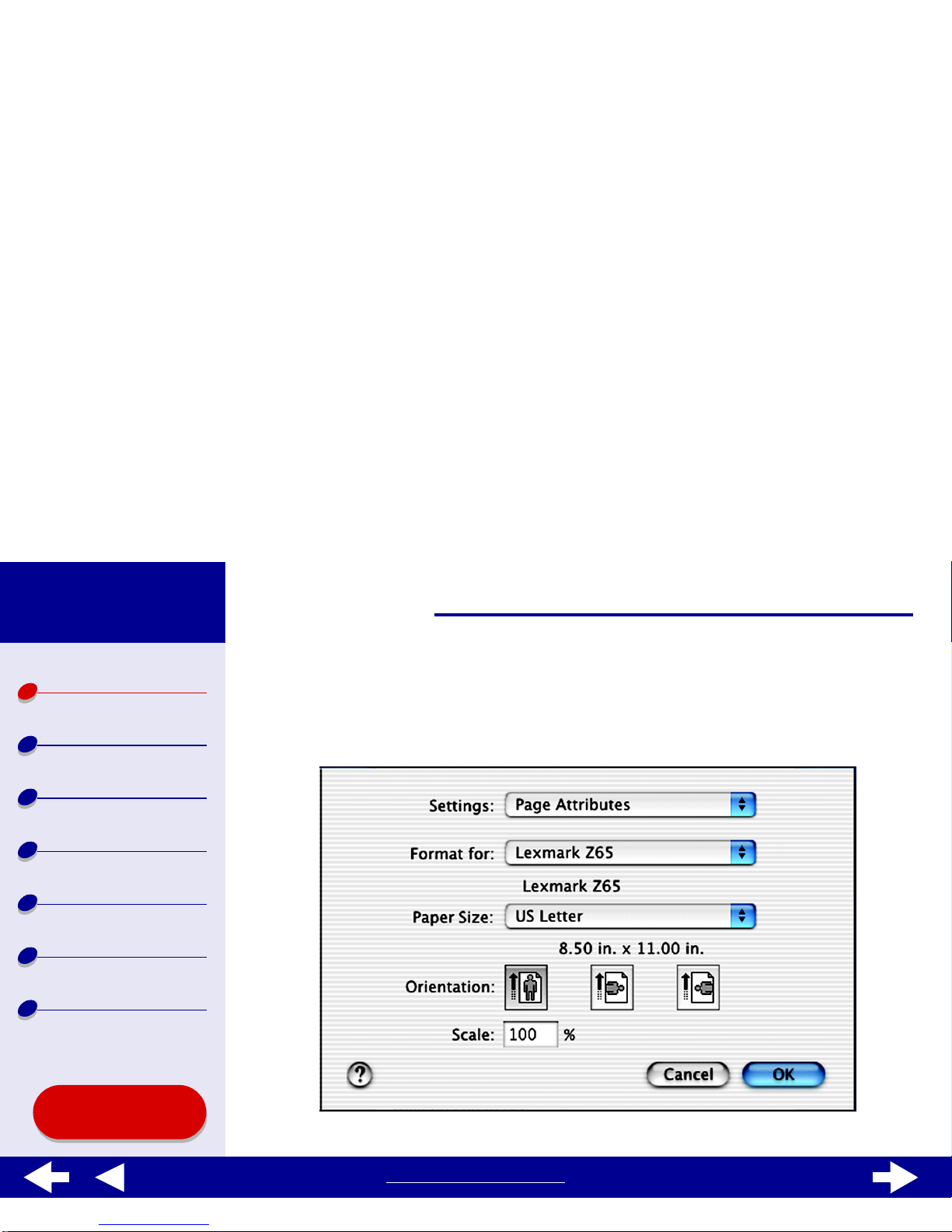 Settings: Page Attributes

Format for: Lexmark Z65

Lexmark Z65

Paper Size: US Letter

8.50 in. x 11.00 in.

Orientation:

Scale: 100 %

?

Cancel

OK